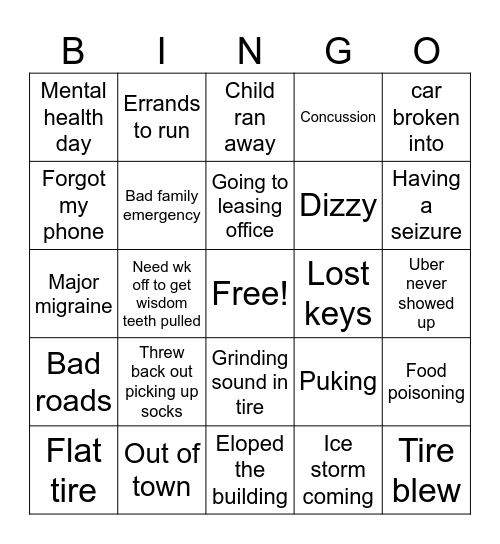 | B | I | N | G | O |
|---|---|---|---|---|
| Mental health day | Errands to run | Child ran away | Concussion | car broken into |
| Forgot my phone | Bad family emergency | Going to leasing office | Dizzy | Having a seizure |
| Major migraine | Need wk off to get wisdom teeth pulled | Free! | Lost keys | Uber never showed up |
| Bad roads | Threw back out picking up socks | Grinding sound in tire | Puking | Food poisoning |
| Flat tire | Out of town | Eloped the building | Ice storm coming | Tire blew |